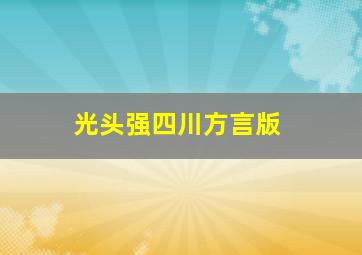 光头强四川方言版